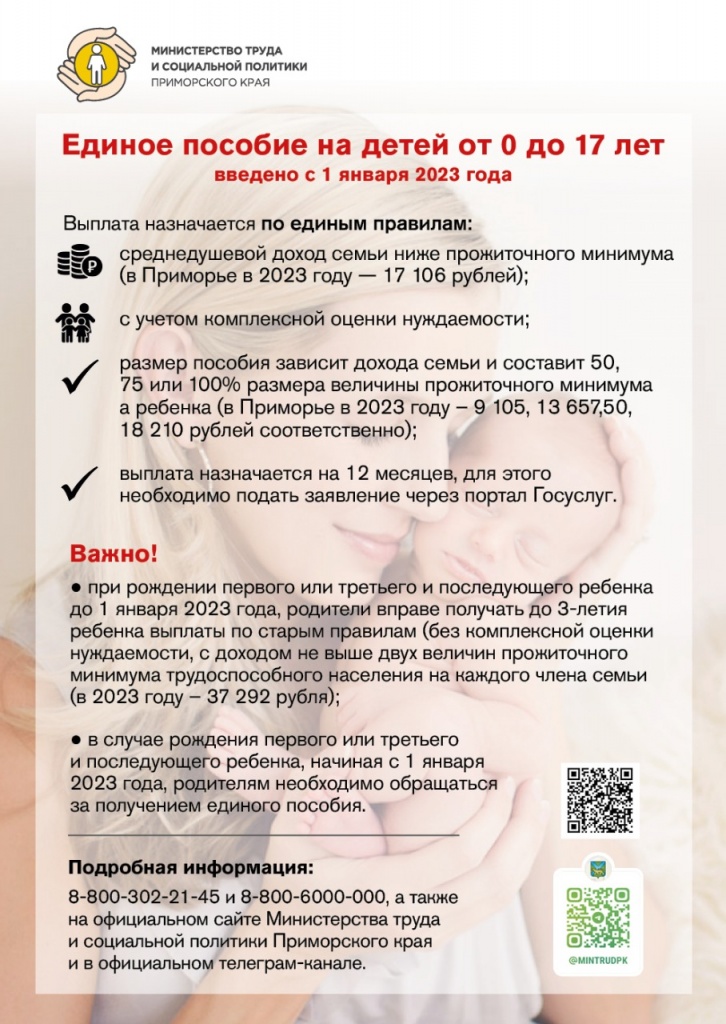 МИНИСТЕРСТВО ТРУДА
И СОЦИАЛЬНОЙ ПОЛИТИКИ
ПРИМОРСКОГО КРАЯ

Единое пособие на детей от 0 до 17 лет
введено с 1 января 2023 года

Выплата назначается по единым правилам:

среднедушевой доход семьи ниже прожиточного минимума (в Приморье в 2023 году — 17 106 рублей);

с учетом комплексной оценки нуждаемости;

размер пособия зависит дохода семьи и составит 50, 75 или 100% размера величины прожиточного минимума а ребенка (в Приморье в 2023 году – 9 105, 13 657,50, 18 210 рублей соответственно);

выплата назначается на 12 месяцев, для этого необходимо подать заявление через портал Госуслуг.

Важно!

● при рождении первого или третьего и последующего ребенка до 1 января 2023 года, родители вправе получать до 3-летия ребенка выплаты по старым правилам (без комплексной оценки нуждаемости, с доходом не выше двух величин прожиточного минимума трудоспособного населения на каждого члена семьи (в 2023 году – 37 292 рубля);

● в случае рождения первого или третьего и последующего ребенка, начиная с 1 января 2023 года, родителям необходимо обращаться за получением единого пособия.

Подробная информация:
8-800-302-21-45 и 8-800-6000-000, а также на официальном сайте Министерства труда и социальной политики Приморского края и в официальном телеграм-канале.

@MINTRUDPK